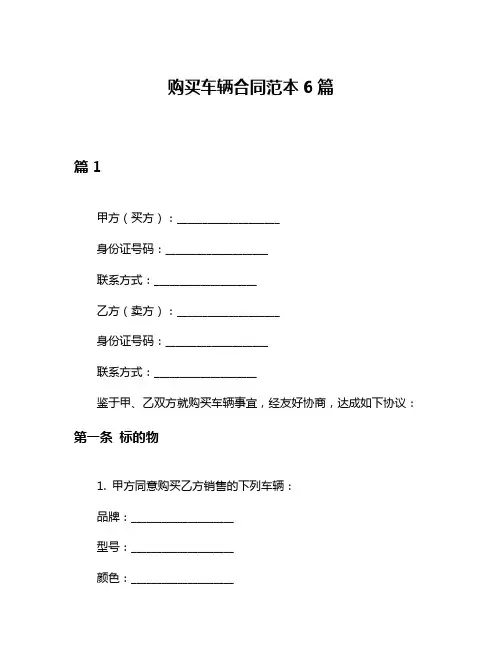 购买车辆合同范本 6 篇

篇 1

甲方（买方）：__________________

身份证号码：__________________

联系方式：__________________

乙方（卖方）：__________________

身份证号码：__________________

联系方式：__________________

鉴于甲、乙双方就购买车辆事宜，经友好协商，达成如下协议：

第一条 标的物

1. 甲方同意购买乙方销售的下列车辆：

品牌：__________________

型号：__________________

颜色：__________________